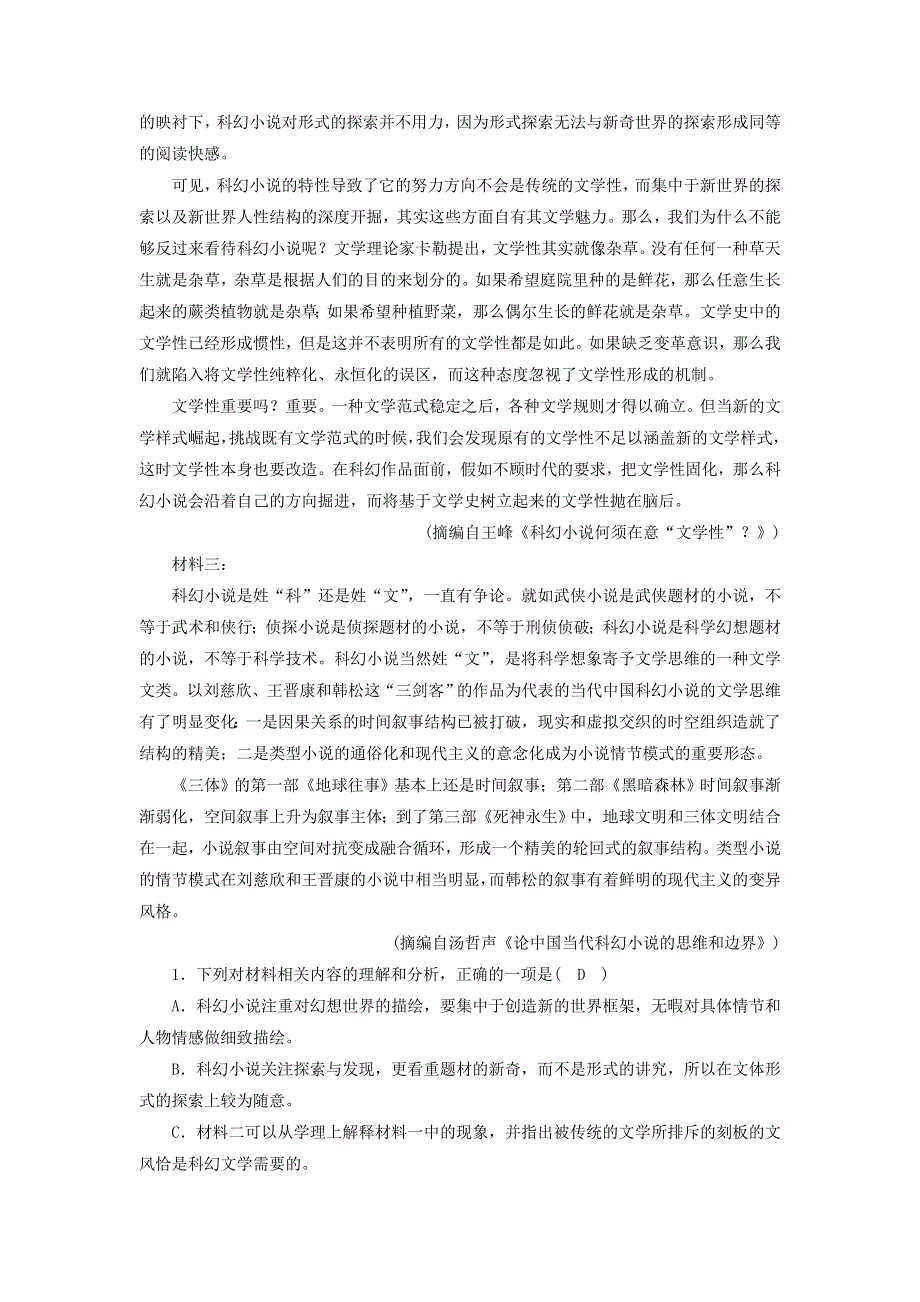 的映衬下，科幻小说对形式的探索并不用力，因为形式探索无法与新奇世界的探索形成同等的阅读快感。

可见，科幻小说的特性导致了它的努力方向不会是传统的文学性，而集中于新世界的探索以及新世界人性结构的深度开掘，其实这些方面自有其文学魅力。那么，我们为什么不能够反过来看待科幻小说呢？文学理论家卡勒提出，文学性其实就像杂草。没有任何一种草天生就是杂草，杂草是根据人们的目的来划分的。如果希望庭院里种的是鲜花，那么任意生长起来的蕨类植物就是杂草；如果希望种植野菜，那么偶尔生长的鲜花就是杂草。文学史中的文学性已经形成惯性，但是这并不表明所有的文学性都是如此。如果缺乏变革意识，那么我们就陷入将文学性纯粹化、永恒化的误区，而这种态度忽视了文学性形成的机制。

文学性重要吗？重要。一种文学范式稳定之后，各种文学规则才得以确立。但当新的文学样式崛起，挑战既有文学范式的时候，我们会发现原有的文学性不足以涵盖新的文学样式，这时文学性本身也要改造。在科幻作品面前，假如不顾时代的要求，把文学性固化，那么科幻小说会沿着自己的方向掘进，而将基于文学史树立起来的文学性抛在脑后。

（摘编自王峰《科幻小说何须在意“文学性”？》）

材料三：

科幻小说是姓“科”还是姓“文”，一直有争论。就如武侠小说是武侠题材的小说，不等于武术和侠行；侦探小说是侦探题材的小说，不等于刑侦侦破；科幻小说是科学幻想题材的小说，不等于科学技术。科幻小说当然姓“文”，是将科学想象寄予文学思维的一种文学文类。以刘慈欣、王晋康和韩松这“三剑客”的作品为代表的当代中国科幻小说的文学思维有了明显变化：一是因果关系的时间叙事结构已被打破，现实和虚拟交织的时空组织造就了结构的精美；二是类型小说的通俗化和现代主义的意念化成为小说情节模式的重要形态。

《三体》的第一部《地球往事》基本上还是时间叙事；第二部《黑暗森林》时间叙事渐渐弱化，空间叙事上升为叙事主体；到了第三部《死神永生》中，地球文明和三体文明结合在一起，小说叙事由空间对抗变成融合循环，形成一个精美的轮回式的叙事结构。类型小说的情节模式在刘慈欣和王晋康的小说中相当明显，而韩松的叙事有着鲜明的现代主义的变异风格。

（摘编自汤哲声《论中国当代科幻小说的思维和边界》）

1．下列对材料相关内容的理解和分析，正确的一项是(　D　)

A．科幻小说注重对幻想世界的描绘，要集中于创造新的世界框架，无暇对具体情节和人物情感做细致描绘。

B．科幻小说关注探索与发现，更看重题材的新奇，而不是形式的讲究，所以在文体形式的探索上较为随意。

C．材料二可以从学理上解释材料一中的现象，并指出被传统的文学所排斥的刻板的文风恰是科幻文学需要的。